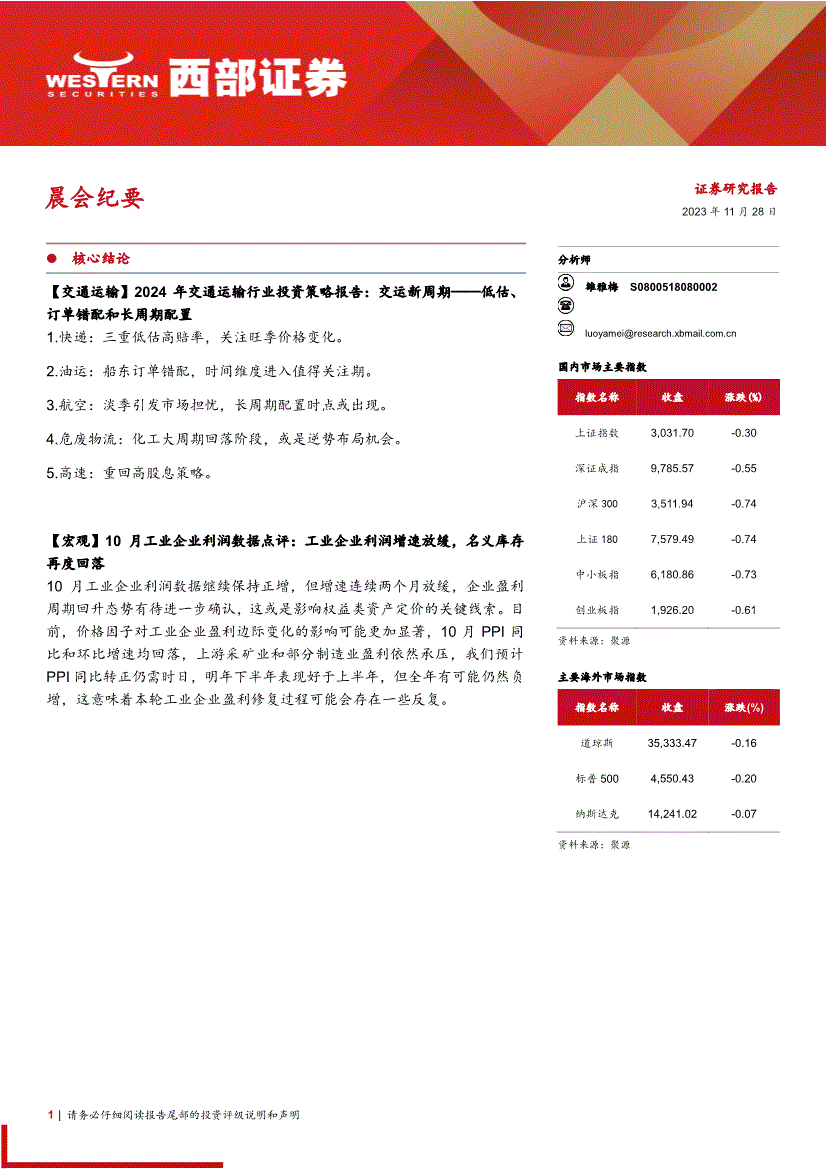 WESTERN SECURITIES 西部证券

晨会纪要

证券研究报告

2023 年 11 月 28 日

核心结论

【交通运输】2024 年交通运输行业投资策略报告：交运新周期——低估、订单错配和长周期配置

1.快递：三重低估高赔率，关注旺季价格变化。

2.油运：船东订单错配，时间维度进入值得关注期。

3.航空：淡季引发市场担忧，长周期配置时点或出现。

4.危废物流：化工大周期回落阶段，或是逆势布局机会。

5.高速：重回高股息策略。

【宏观】10 月工业企业利润数据点评：工业企业利润增速放缓，名义库存再度回落

10 月工业企业利润数据继续保持正增，但增速连续两个月放缓，企业盈利周期回升态势有待进一步确认，这或是影响权益类资产定价的关键线索。目前，价格因子对工业企业盈利边际变化的影响可能更加显著，10 月 PPI 同比和环比增速均回落，上游采矿业和部分制造业盈利依然承压，我们预计 PPI 同比转正仍需时日，明年下半年表现好于上半年，但全年有可能仍然负增，这意味着本轮工业企业盈利修复过程可能会存在一些反复。

分析师

雒雅梅 S0800518080002

luoyamei@research.xbmail.com.cn

国内市场主要指数

| 指数名称 | 收盘 | 涨跌(%) |
|---|---|---|
| 上证指数 | 3,031.70 | -0.30 |
| 深证成指 | 9,785.57 | -0.55 |
| 沪深 300 | 3,511.94 | -0.74 |
| 上证 180 | 7,579.49 | -0.74 |
| 中小板指 | 6,180.86 | -0.73 |
| 创业板指 | 1,926.20 | -0.61 |

资料来源：聚源

主要海外市场指数

| 指数名称 | 收盘 | 涨跌(%) |
|---|---|---|
| 道琼斯 | 35,333.47 | -0.16 |
| 标普 500 | 4,550.43 | -0.20 |
| 纳斯达克 | 14,241.02 | -0.07 |

资料来源：聚源

1 | 请务必仔细阅读报告尾部的投资评级说明和声明